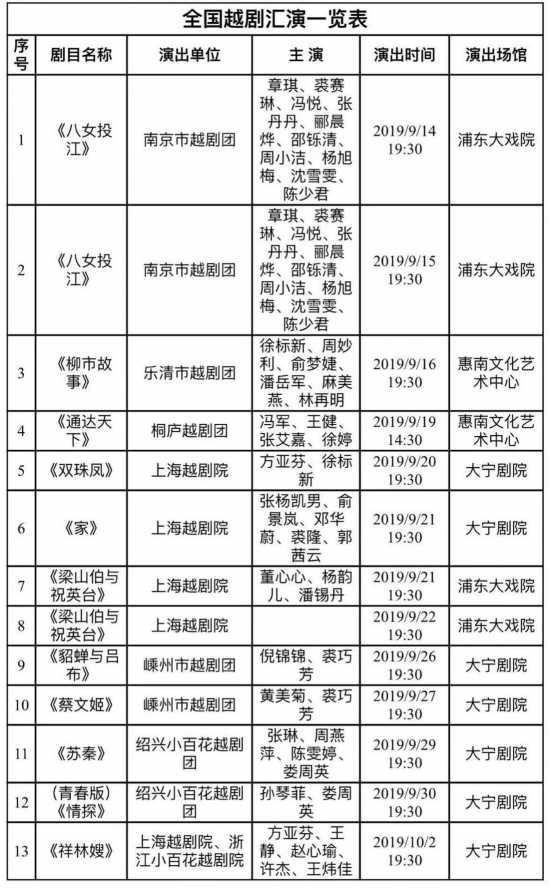 全国越剧汇演一览表

| 序号 | 剧目名称 | 演出单位 | 主 演 | 演出时间 | 演出场馆 |
|---|---|---|---|---|---|
| 1 | 《八女投江》 | 南京市越剧团 | 章琪、裘赛琳、冯悦、张丹丹、郦晨烨、邵铱清、周小洁、杨旭梅、沈雪雯、陈少君 | 2019/9/14 19:30 | 浦东大戏院 |
| 2 | 《八女投江》 | 南京市越剧团 | 章琪、裘赛琳、冯悦、张丹丹、郦晨烨、邵铱清、周小洁、杨旭梅、沈雪雯、陈少君 | 2019/9/15 19:30 | 浦东大戏院 |
| 3 | 《柳市故事》 | 乐清市越剧团 | 徐标新、周妙利、俞梦婕、潘岳军、麻美燕、林再明 | 2019/9/16 19:30 | 惠南文化艺术中心 |
| 4 | 《通达天下》 | 桐庐越剧团 | 冯军、王健、张艾嘉、徐婷 | 2019/9/19 14:30 | 惠南文化艺术中心 |
| 5 | 《双珠凤》 | 上海越剧院 | 方亚芬、徐标新 | 2019/9/20 19:30 | 大宁剧院 |
| 6 | 《家》 | 上海越剧院 | 张杨凯男、俞景岚、邓华蔚、裘隆、郭茜云 | 2019/9/21 19:30 | 大宁剧院 |
| 7 | 《梁山伯与祝英台》 | 上海越剧院 | 董心心、杨韵儿、潘锡丹 | 2019/9/21 19:30 | 浦东大戏院 |
| 8 | 《梁山伯与祝英台》 | 上海越剧院 |  | 2019/9/22 19:30 | 浦东大戏院 |
| 9 | 《貂蝉与吕布》 | 嵊州市越剧团 | 倪锦锦、裘巧芳 | 2019/9/26 19:30 | 大宁剧院 |
| 10 | 《蔡文姬》 | 嵊州市越剧团 | 黄美菊、裘巧芳 | 2019/9/27 19:30 | 大宁剧院 |
| 11 | 《苏秦》 | 绍兴小百花越剧团 | 张琳、周燕萍、陈雯婷、娄周英 | 2019/9/29 19:30 | 大宁剧院 |
| 12 | (青春版)《情探》 | 绍兴小百花越剧团 | 孙琴菲、娄周英 | 2019/9/30 19:30 | 大宁剧院 |
| 13 | 《祥林嫂》 | 上海越剧院、浙江小百花越剧院 | 方亚芬、王静、赵心瑜、许杰、王炜佳 | 2019/10/2 19:30 | 大宁剧院 |